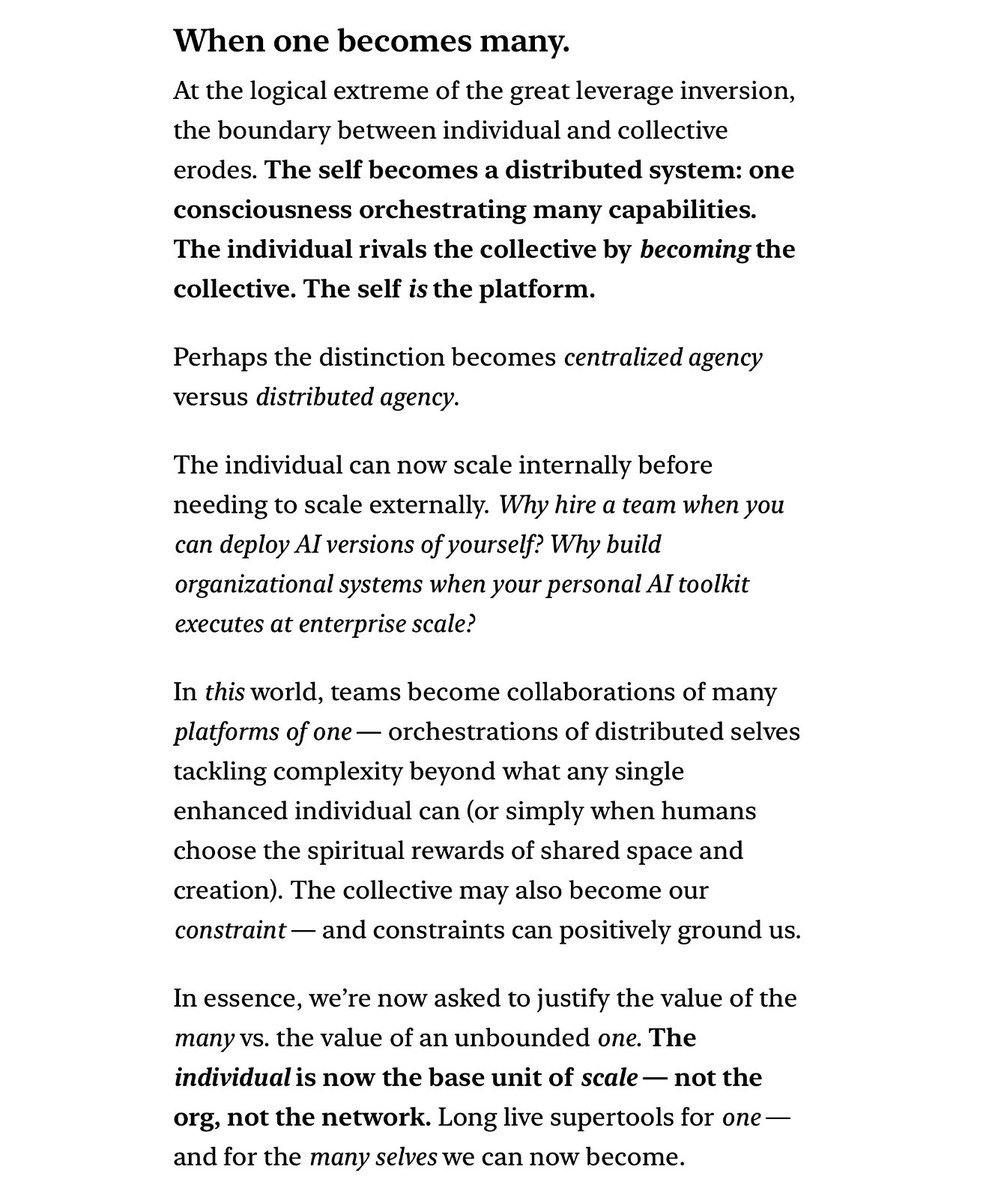 When one becomes many.

At the logical extreme of the great leverage inversion, the boundary between individual and collective erodes. The self becomes a distributed system: one consciousness orchestrating many capabilities. The individual rivals the collective by becoming the collective. The self is the platform.

Perhaps the distinction becomes centralized agency versus distributed agency.

The individual can now scale internally before needing to scale externally. Why hire a team when you can deploy AI versions of yourself? Why build organizational systems when your personal AI toolkit executes at enterprise scale?

In this world, teams become collaborations of many platforms of one — orchestrations of distributed selves tackling complexity beyond what any single enhanced individual can (or simply when humans choose the spiritual rewards of shared space and creation). The collective may also become our constraint — and constraints can positively ground us.

In essence, we're now asked to justify the value of the many vs. the value of an unbounded one. The individual is now the base unit of scale — not the org, not the network. Long live supertools for one — and for the many selves we can now become.